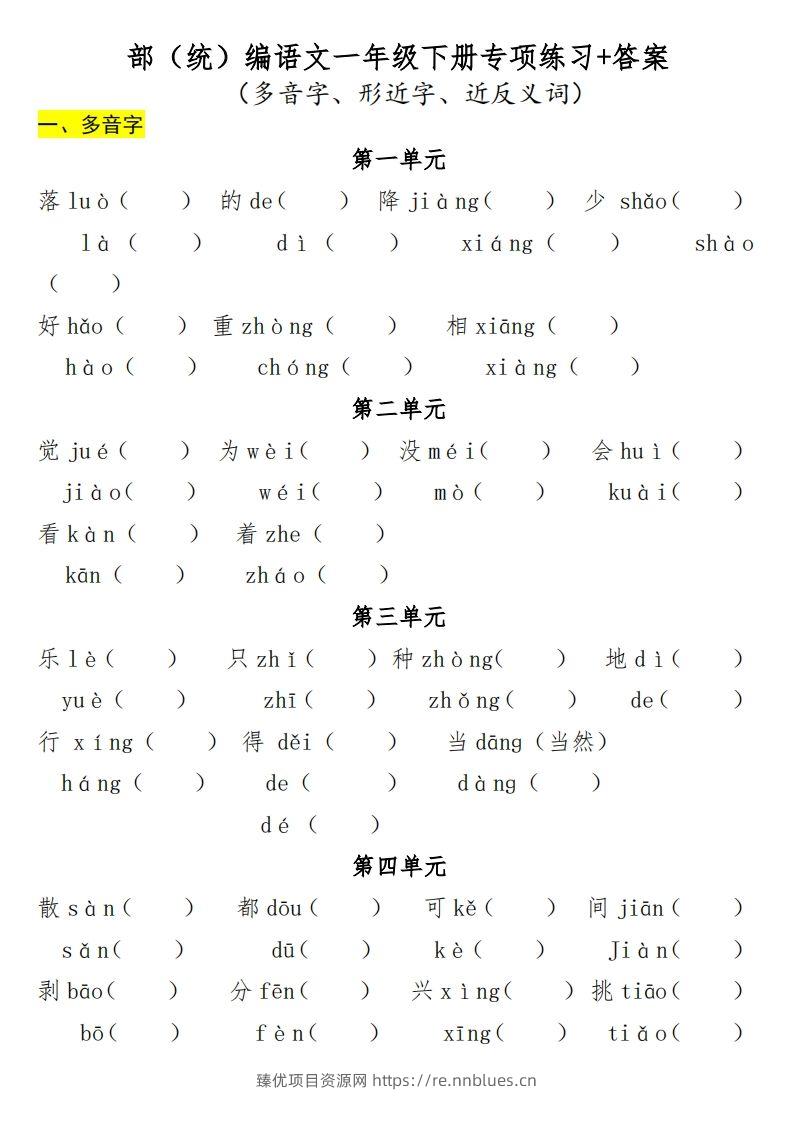 部（统）编语文一年级下册专项练习+答案
（多音字、形近字、近反义词）

一、多音字

第一单元

落luò（ ） 的de（ ） 降jiàng（ ） 少shǎo（ ）
là（ ） dì（ ） xiáng（ ） shào（ ）

好hǎo（ ） 重zhòng（ ） 相xiāng（ ）
hào（ ） chóng（ ） xiàng（ ）

第二单元

觉jué（ ） 为wèi（ ） 没méi（ ） 会huì（ ）
jiào（ ） wéi（ ） mò（ ） kuài（ ）

看kàn（ ） 着zhe（ ）
kān（ ） zháo（ ）

第三单元

乐lè（ ） 只zhǐ（ ） 种zhòng（ ） 地dì（ ）
yuè（ ） zhī（ ） zhǒng（ ） de（ ）

行xíng（ ） 得děi（ ） 当dāng（当然）
háng（ ） de（ ） dàng（ ）
dé（ ）

第四单元

散sàn（ ） 都dōu（ ） 可kě（ ） 间jiān（ ）
sǎn（ ） dū（ ） kè（ ） Jiàn（ ）

剥bāo（ ） 分fēn（ ） 兴xìng（ ） 挑tiāo（ ）
bō（ ） fèn（ ） xīng（ ） tiǎo（ ）

臻优项目资源网 https://re.nnblues.cn